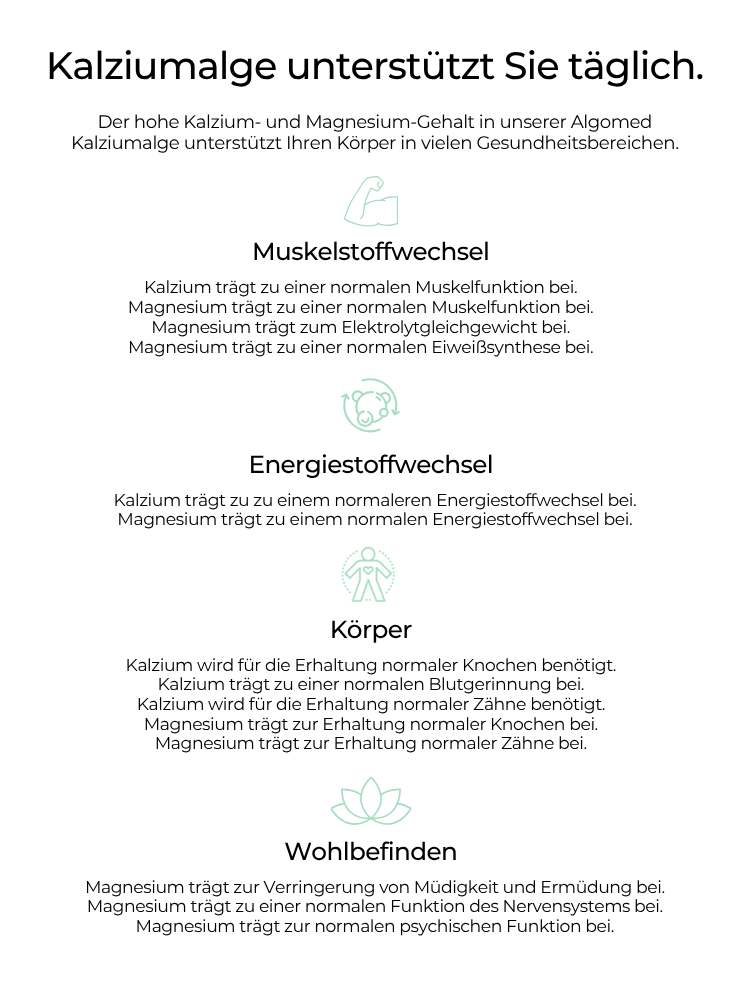 Kalziumalge unterstützt Sie täglich.

Der hohe Kalzium- und Magnesium-Gehalt in unserer Algomed Kalziumalge unterstützt Ihren Körper in vielen Gesundheitsbereichen.

Muskelstoffwechsel

Kalzium trägt zu einer normalen Muskelfunktion bei.
Magnesium trägt zu einer normalen Muskelfunktion bei.
Magnesium trägt zum Elektrolytgleichgewicht bei.
Magnesium trägt zu einer normalen Eiweißsynthese bei.

Energiestoffwechsel

Kalzium trägt zu zu einem normaleren Energiestoffwechsel bei.
Magnesium trägt zu einem normalen Energiestoffwechsel bei.

Körper

Kalzium wird für die Erhaltung normaler Knochen benötigt.
Kalzium trägt zu einer normalen Blutgerinnung bei.
Kalzium wird für die Erhaltung normaler Zähne benötigt.
Magnesium trägt zur Erhaltung normaler Knochen bei.
Magnesium trägt zur Erhaltung normaler Zähne bei.

Wohlbefinden

Magnesium trägt zur Verringerung von Müdigkeit und Ermüdung bei.
Magnesium trägt zu einer normalen Funktion des Nervensystems bei.
Magnesium trägt zur normalen psychischen Funktion bei.